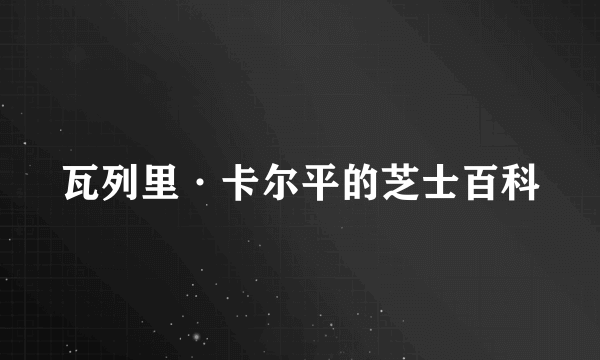 瓦列里·卡尔平的芝士百科